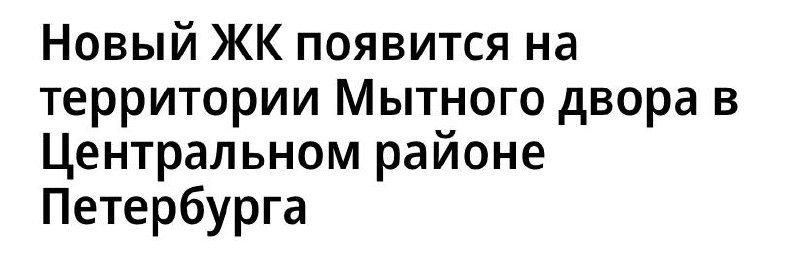 Новый ЖК появится на территории Мытного двора в Центральном районе Петербурга